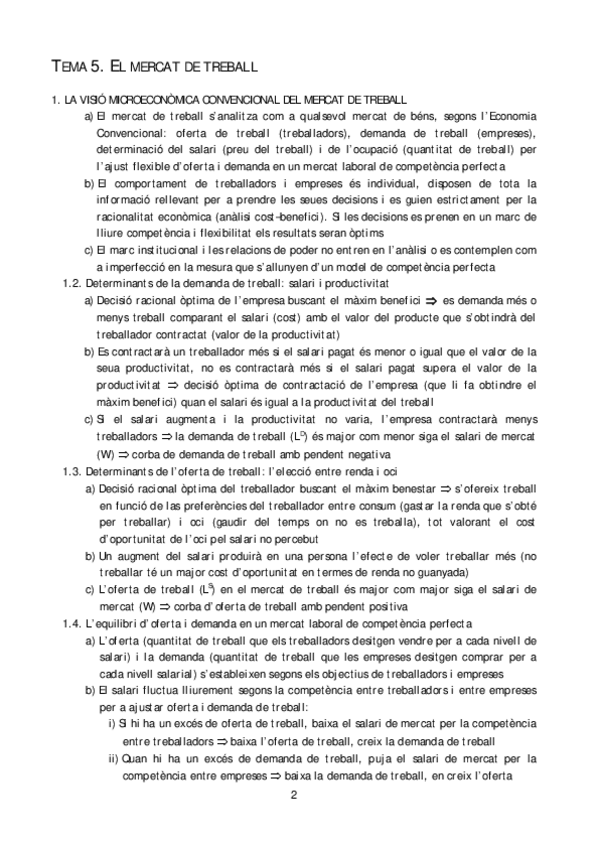 TEMA 5. EL MERCAT DE TREBALL

1. LA VISIÓ MICROECONÒMICA CONVENCIONAL DEL MERCAT DE TREBALL

a) El mercat de treball s'analitza com a qualsevol mercat de béns, segons l'Economia Convencional: oferta de treball (treballadors), demanda de treball (empreses), determinació del salari (preu del treball) i de l'ocupació (quantitat de treball) per l'ajust flexible d'oferta i demanda en un mercat laboral de competència perfecta

b) El comportament de treballadors i empreses és individual, disposen de tota la informació rellevant per a prendre les seues decisions i es guien estrictament per la racionalitat econòmica (anàlisi cost-benefici). Si les decisions es prenen en un marc de lliure competència i flexibilitat els resultats seran òptims

c) El marc institucional i les relacions de poder no entren en l'anàlisi o es contemplen com a imperfecció en la mesura que s'allunyen d'un model de competència perfecta

1.2. Determinants de la demanda de treball: salari i productivitat

a) Decisió racional òptima de l'empresa buscant el màxim benefici $\Rightarrow$ es demanda més o menys treball comparant el salari (cost) amb el valor del producte que s'obtindrà del treballador contractat (valor de la productivitat)

b) Es contractarà un treballador més si el salari pagat és menor o igual que el valor de la seua productivitat, no es contractarà més si el salari pagat supera el valor de la productivitat $\Rightarrow$ decisió òptima de contractació de l'empresa (que li fa obtindre el màxim benefici) quan el salari és igual a la productivitat del treball

c) Si el salari augmenta i la productivitat no varia, l'empresa contractarà menys treballadors $\Rightarrow$ la demanda de treball ($L^D$) és major com menor siga el salari de mercat (W) $\Rightarrow$ corba de demanda de treball amb pendent negativa

1.3. Determinants de l'oferta de treball: l'elecció entre renda i oci

a) Decisió racional òptima del treballador buscant el màxim benestar $\Rightarrow$ s'ofereix treball en funció de las preferències del treballador entre consum (gastar la renda que s'obté per treballar) i oci (gaudir del temps on no es treballa), tot valorant el cost d'oportunitat de l'oci pel salari no percebut

b) Un augment del salari produirà en una persona l'efecte de voler treballar més (no treballar té un major cost d'oportunitat en termes de renda no guanyada)

c) L'oferta de treball ($L^S$) en el mercat de treball és major com major siga el salari de mercat (W) $\Rightarrow$ corba d'oferta de treball amb pendent positiva

1.4. L'equilibri d'oferta i demanda en un mercat laboral de competència perfecta

a) L'oferta (quantitat de treball que els treballadors desitgen vendre per a cada nivell de salari) i la demanda (quantitat de treball que les empreses desitgen comprar per a cada nivell salarial) s'estableixen segons els objectius de treballadors i empreses

b) El salari fluctua lliurement segons la competència entre treballadors i entre empreses per a ajustar oferta i demanda de treball:

i) Si hi ha un excés de oferta de treball, baixa el salari de mercat per la competència entre treballadors $\Rightarrow$ baixa l'oferta de treball, creix la demanda de treball

ii) Quan hi ha un excés de demanda de treball, puja el salari de mercat per la competència entre empreses $\Rightarrow$ baixa la demanda de treball, en creix l'oferta

2